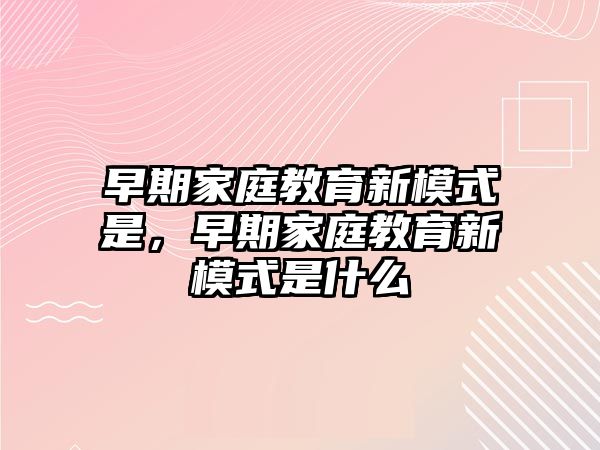 早期家庭教育新模式是，早期家庭教育新模式是什么